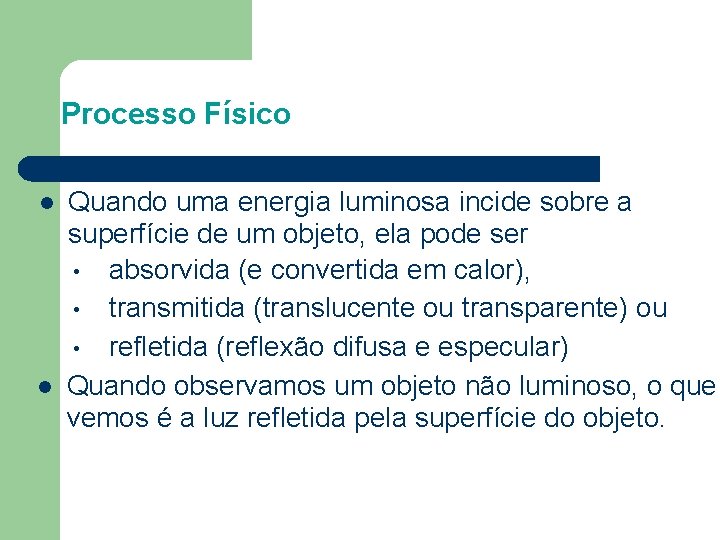 Processo Físico

- Quando uma energia luminosa incide sobre a superfície de um objeto, ela pode ser
  - absorvida (e convertida em calor),
  - transmitida (translucente ou transparente) ou
  - refletida (reflexão difusa e especular)
- Quando observamos um objeto não luminoso, o que vemos é a luz refletida pela superfície do objeto.